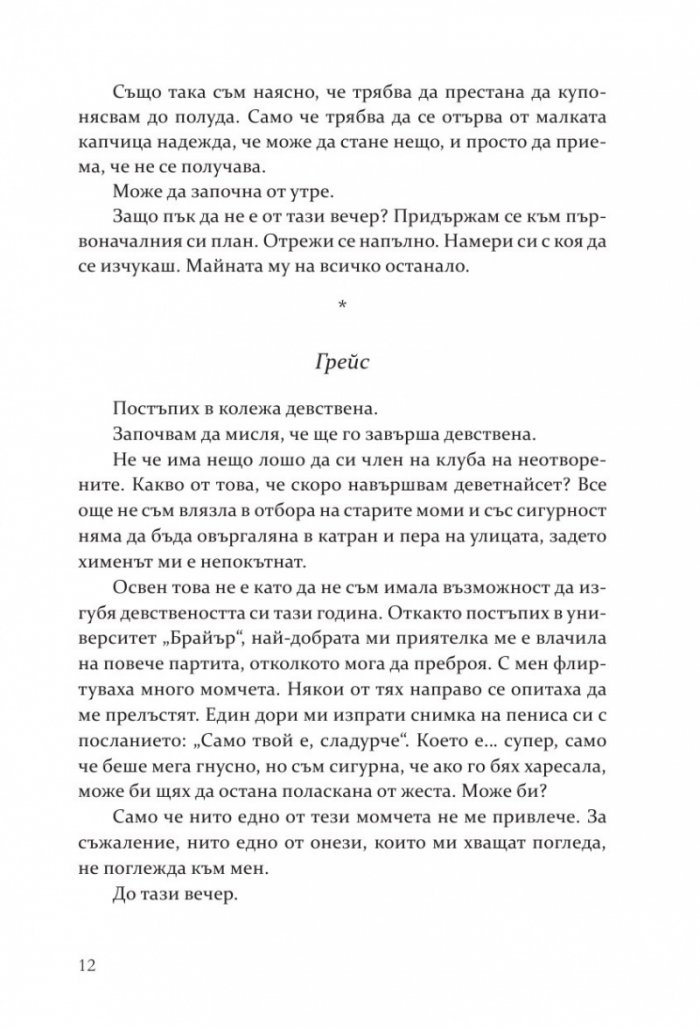 Също така съм наясно, че трябва да престана да купонясвам до полуда. Само че трябва да се отърва от малката капчица надежда, че може да стане нещо, и просто да приема, че не се получава.

Може да започна от утре.

Защо пък да не е от тази вечер? Придържам се към първоначалния си план. Отрежи се напълно. Намери си с коя да се изчукаш. Майната му на всичко останало.

*

Грейс

Постъпих в колежа девствена.

Започвам да мисля, че ще го завърша девствена.

Не че има нещо лошо да си член на клуба на неотворените. Какво от това, че скоро навършвам деветнайсет? Все още не съм влязла в отбора на старите моми и със сигурност няма да бъда овъргаляна в катран и пера на улицата, задето хименът ми е непокътнат.

Освен това не е като да не съм имала възможност да изгубя девствеността си тази година. Откакто постъпих в университет „Брайър", най-добрата ми приятелка ме е влачила на повече партита, отколкото мога да преброя. С мен флиртуваха много момчета. Някои от тях направо се опитаха да ме прелъстят. Един дори ми изпрати снимка на пениса си с посланието: „Само твой е, сладурче". Което е... супер, само че беше мега гнусно, но съм сигурна, че ако го бях харесала, може би щях да остана поласкана от жеста. Може би?

Само че нито едно от тези момчета не ме привлече. За съжаление, нито едно от онези, които ми хващат погледа, не поглежда към мен.

До тази вечер.

12